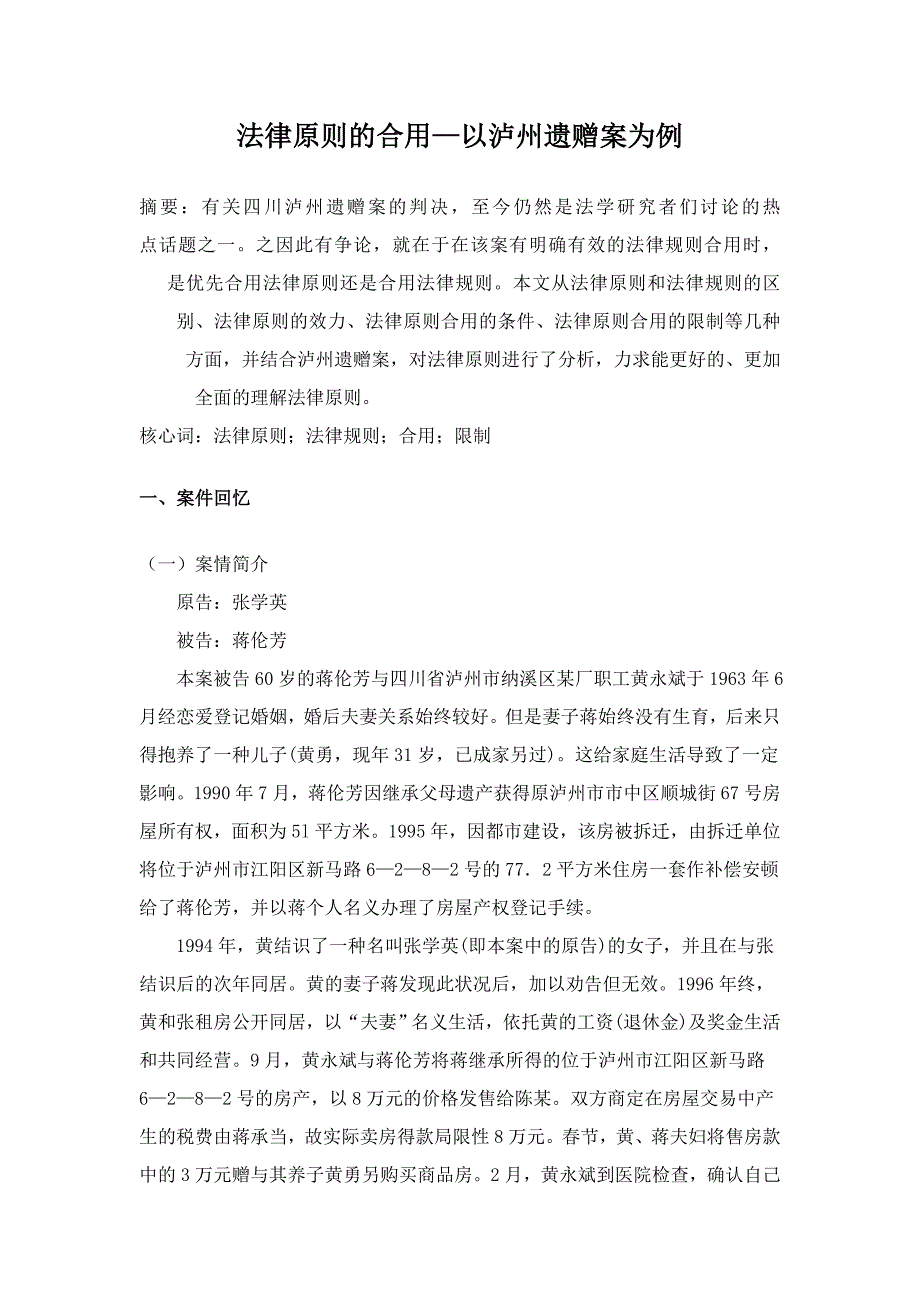 法律原则的合用—以泸州遗赠案为例

摘要：有关四川泸州遗赠案的判决，至今仍然是法学研究者们讨论的热点话题之一。之因此有争论，就在于在该案有明确有效的法律规则合用时，是优先合用法律原则还是合用法律规则。本文从法律原则和法律规则的区别、法律原则的效力、法律原则合用的条件、法律原则合用的限制等几种方面，并结合泸州遗赠案，对法律原则进行了分析，力求能更好的、更加全面的理解法律原则。

核心词：法律原则；法律规则；合用；限制

一、案件回忆

（一）案情简介

原告：张学英

被告：蒋伦芳

本案被告60岁的蒋伦芳与四川省泸州市纳溪区某厂职工黄永斌于1963年6月经恋爱登记婚姻，婚后夫妻关系始终较好。但是妻子蒋始终没有生育，后来只得抱养了一种儿子(黄勇，现年31岁，已成家另过)。这给家庭生活导致了一定影响。1990年7月，蒋伦芳因继承父母遗产获得原泸州市市中区顺城街67号房屋所有权，面积为51平方米。1995年，因都市建设，该房被拆迁，由拆迁单位将位于泸州市江阳区新马路6—2—8—2号的77.2平方米住房一套作补偿安顿给了蒋伦芳，并以蒋个人名义办理了房屋产权登记手续。

1994年，黄结识了一种名叫张学英(即本案中的原告)的女子，并且在与张结识后的次年同居。黄的妻子蒋发现此状况后，加以劝告但无效。1996年终，黄和张租房公开同居，以“夫妻”名义生活，依托黄的工资(退休金)及奖金生活和共同经营。9月，黄永斌与蒋伦芳将蒋继承所得的位于泸州市江阳区新马路6—2—8—2号的房产，以8万元的价格发售给陈某。双方商定在房屋交易中产生的税费由蒋承当，故实际卖房得款局限性8万元。春节，黄、蒋夫妇将售房款中的3万元赠与其养子黄勇另购买商品房。2月，黄永斌到医院检查，确认自己